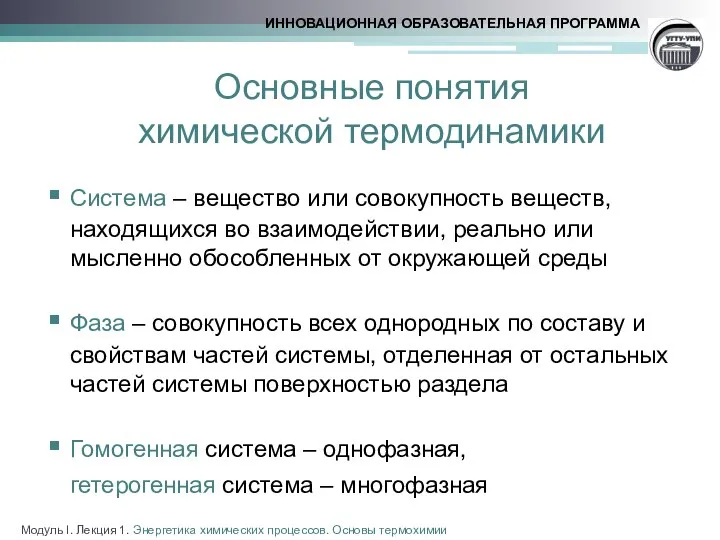 ИННОВАЦИОННАЯ ОБРАЗОВАТЕЛЬНАЯ ПРОГРАММА

УГТУ-УПИ

Основные понятия химической термодинамики

Система – вещество или совокупность веществ, находящихся во взаимодействии, реально или мысленно обособленных от окружающей среды

Фаза – совокупность всех однородных по составу и свойствам частей системы, отделенная от остальных частей системы поверхностью раздела

Гомогенная система – однофазная,
гетерогенная система – многофазная

Модуль I. Лекция 1. Энергетика химических процессов. Основы термохимии